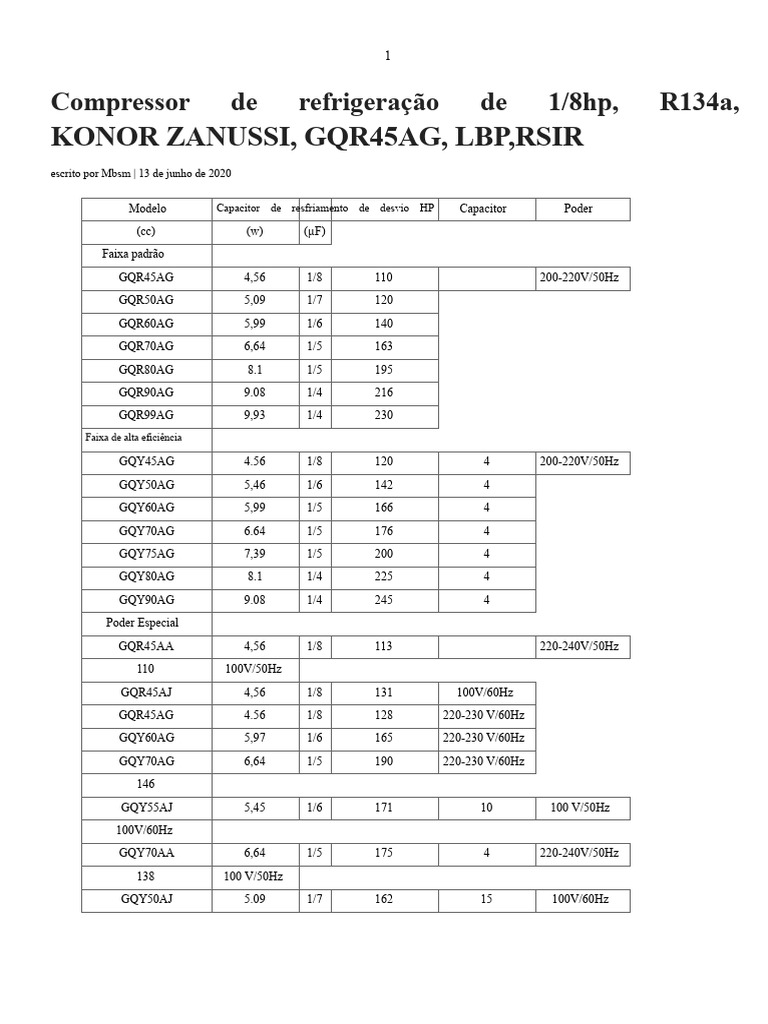 1

Compressor de refrigeração de 1/8hp, R134a, KONOR ZANUSSI, GQR45AG, LBP,RSIR

escrito por Mbsm | 13 de junho de 2020

| Modelo | Capacitor de resfriamento de desvio HP | | | Capacitor | Poder |
|---|---|---|---|---|---|
| (cc) | (w) | (µF) | | | |
| Faixa padrão | | | | | |
| GQR45AG | 4,56 | 1/8 | 110 | | 200-220V/50Hz |
| GQR50AG | 5,09 | 1/7 | 120 | | |
| GQR60AG | 5,99 | 1/6 | 140 | | |
| GQR70AG | 6,64 | 1/5 | 163 | | |
| GQR80AG | 8.1 | 1/5 | 195 | | |
| GQR90AG | 9.08 | 1/4 | 216 | | |
| GQR99AG | 9,93 | 1/4 | 230 | | |
| Faixa de alta eficiência | | | | | |
| GQY45AG | 4.56 | 1/8 | 120 | 4 | 200-220V/50Hz |
| GQY50AG | 5,46 | 1/6 | 142 | 4 | |
| GQY60AG | 5,99 | 1/5 | 166 | 4 | |
| GQY70AG | 6.64 | 1/5 | 176 | 4 | |
| GQY75AG | 7,39 | 1/5 | 200 | 4 | |
| GQY80AG | 8.1 | 1/4 | 225 | 4 | |
| GQY90AG | 9.08 | 1/4 | 245 | 4 | |
| Poder Especial | | | | | |
| GQR45AA | 4,56 | 1/8 | 113 | | 220-240V/50Hz |
| 110 | 100V/50Hz | | | | |
| GQR45AJ | 4,56 | 1/8 | 131 | 100V/60Hz | |
| GQR45AG | 4.56 | 1/8 | 128 | 220-230 V/60Hz | |
| GQY60AG | 5,97 | 1/6 | 165 | 220-230 V/60Hz | |
| GQY70AG | 6,64 | 1/5 | 190 | 220-230 V/60Hz | |
| 146 | | | | | |
| GQY55AJ | 5,45 | 1/6 | 171 | 10 | 100 V/50Hz |
| 100V/60Hz | | | | | |
| GQY70AA | 6,64 | 1/5 | 175 | 4 | 220-240V/50Hz |
| 138 | 100 V/50Hz | | | | |
| GQY50AJ | 5.09 | 1/7 | 162 | 15 | 100V/60Hz |